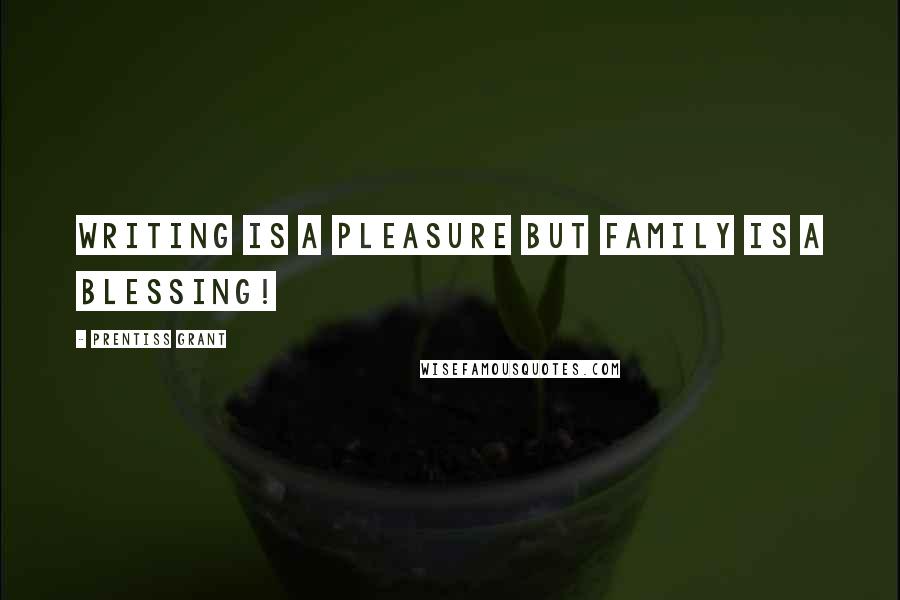 WRITING IS A PLEASURE BUT FAMILY IS A BLESSING!

- PRENTISS GRANT

WISEFAMOUSQUOTES.COM